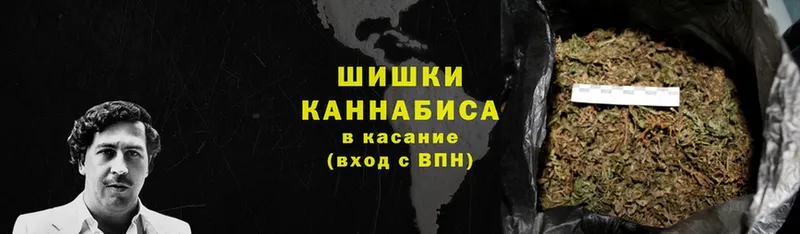 ШИШКИ
КАННАБИСА
в касание
(вход с ВПН)